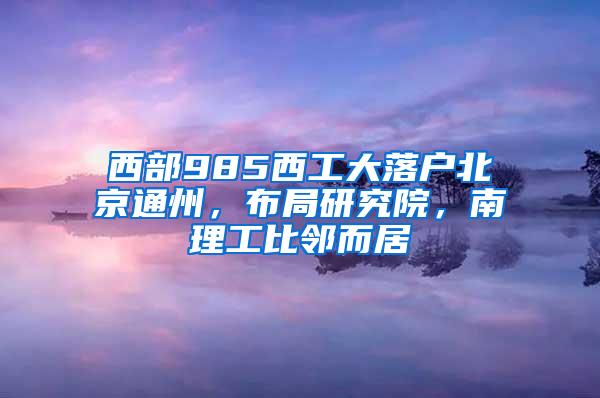 西部985西工大落户北京通州，布局研究院，南理工比邻而居